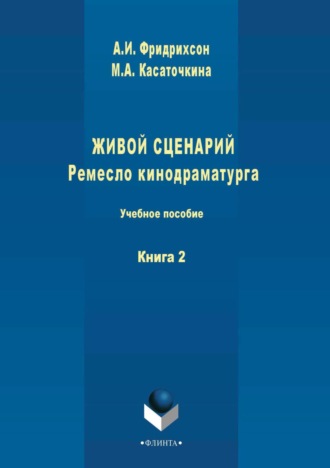 А.И. Фридрихсон
М.А. Касаточкина

ЖИВОЙ СЦЕНАРИЙ
Ремесло кинодраматурга

Учебное пособие

Книга 2

•ФЛИНТА•